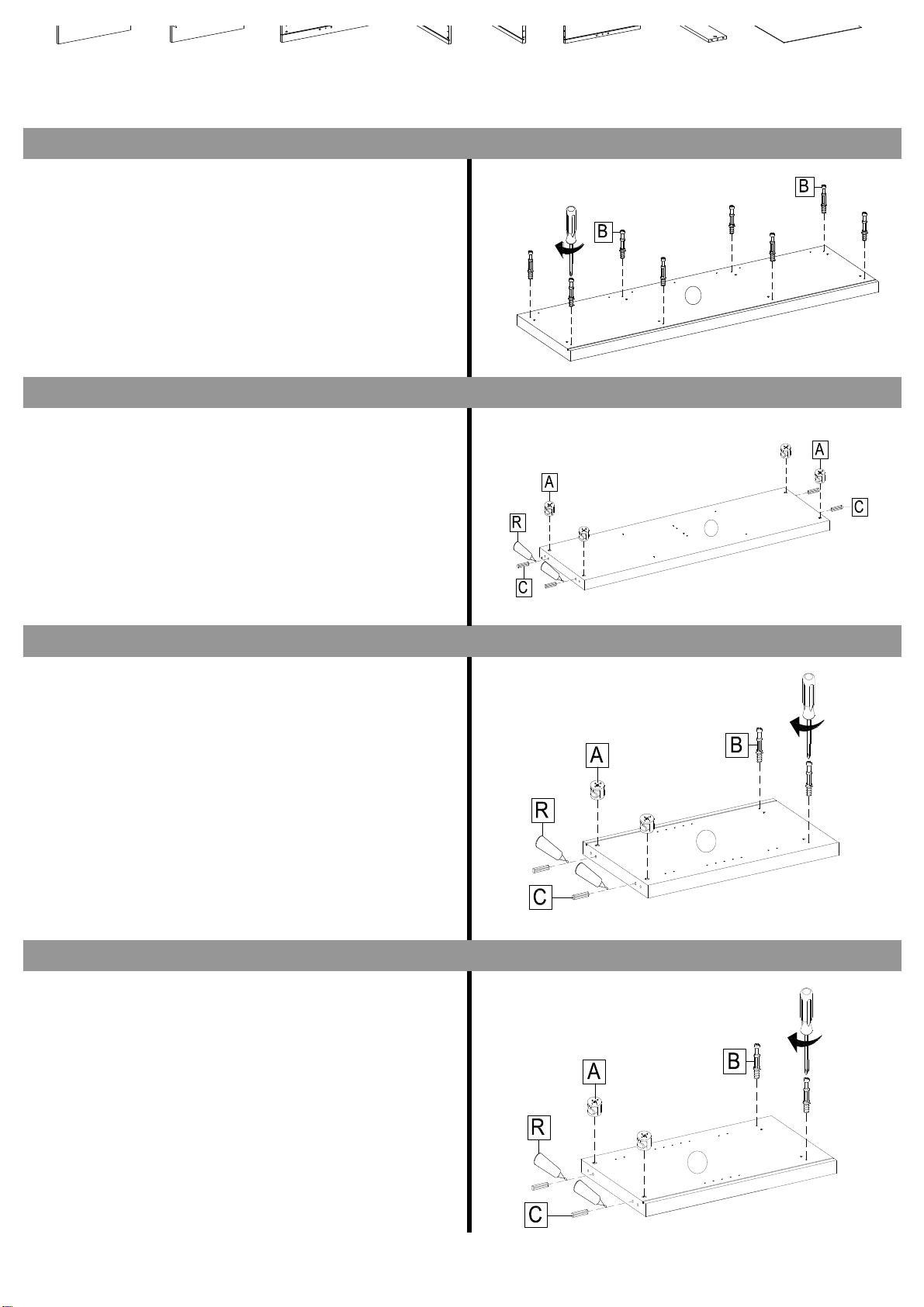 B

B

A

A

R

C

C

A

B

R

C

A

B

R

C